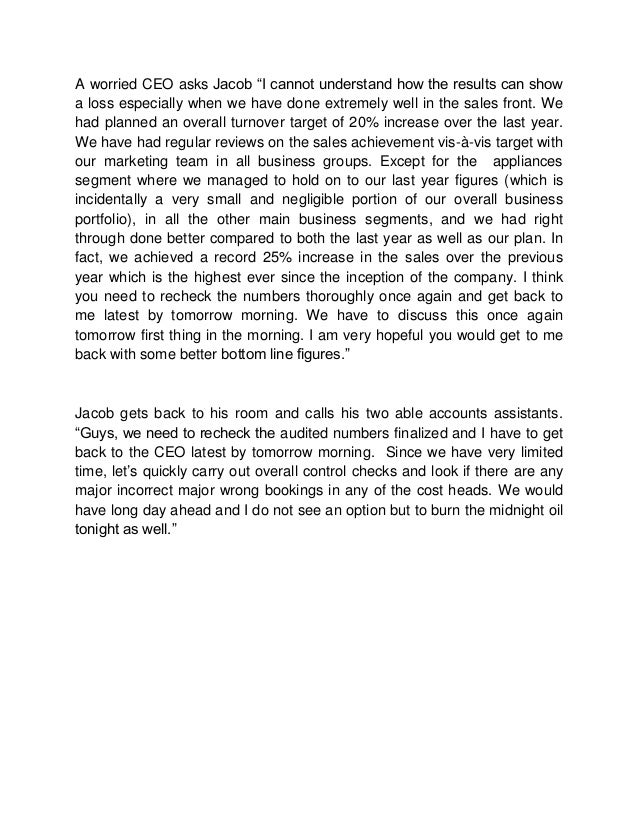 A worried CEO asks Jacob “I cannot understand how the results can show a loss especially when we have done extremely well in the sales front. We had planned an overall turnover target of 20% increase over the last year. We have had regular reviews on the sales achievement vis-à-vis target with our marketing team in all business groups. Except for the appliances segment where we managed to hold on to our last year figures (which is incidentally a very small and negligible portion of our overall business portfolio), in all the other main business segments, and we had right through done better compared to both the last year as well as our plan. In fact, we achieved a record 25% increase in the sales over the previous year which is the highest ever since the inception of the company. I think you need to recheck the numbers thoroughly once again and get back to me latest by tomorrow morning. We have to discuss this once again tomorrow first thing in the morning. I am very hopeful you would get to me back with some better bottom line figures.”

Jacob gets back to his room and calls his two able accounts assistants. “Guys, we need to recheck the audited numbers finalized and I have to get back to the CEO latest by tomorrow morning. Since we have very limited time, let’s quickly carry out overall control checks and look if there are any major incorrect major wrong bookings in any of the cost heads. We would have long day ahead and I do not see an option but to burn the midnight oil tonight as well.”